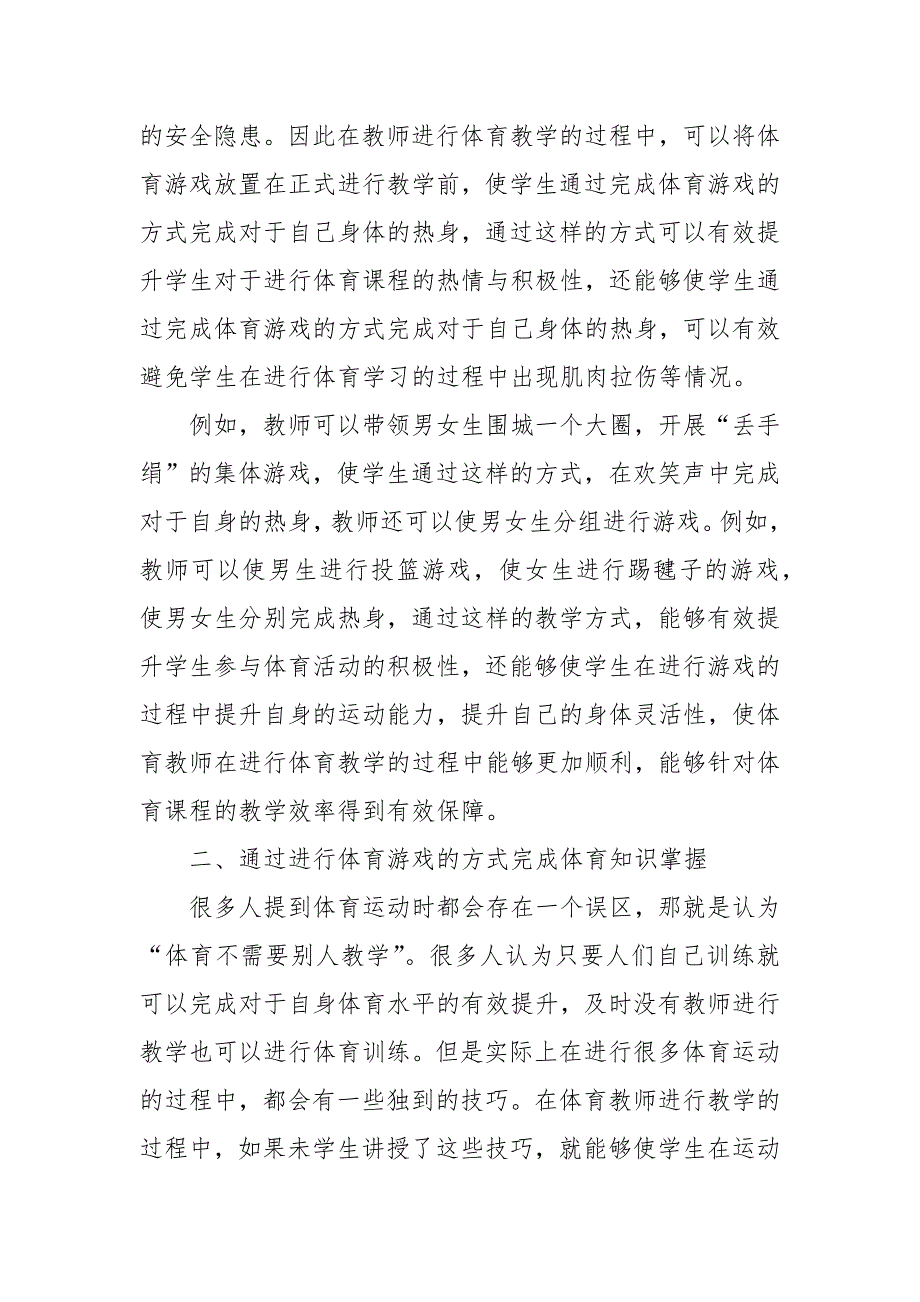 的安全隐患。因此在教师进行体育教学的过程中，可以将体育游戏放置在正式进行教学前，使学生通过完成体育游戏的方式完成对于自己身体的热身，通过这样的方式可以有效提升学生对于进行体育课程的热情与积极性，还能够使学生通过完成体育游戏的方式完成对于自己身体的热身，可以有效避免学生在进行体育学习的过程中出现肌肉拉伤等情况。

例如，教师可以带领男女生围城一个大圈，开展“丢手绢”的集体游戏，使学生通过这样的方式，在欢笑声中完成对于自身的热身，教师还可以使男女生分组进行游戏。例如，教师可以使男生进行投篮游戏，使女生进行踢毽子的游戏，使男女生分别完成热身，通过这样的教学方式，能够有效提升学生参与体育活动的积极性，还能够使学生在进行游戏的过程中提升自身的运动能力，提升自己的身体灵活性，使体育教师在进行体育教学的过程中能够更加顺利，能够针对体育课程的教学效率得到有效保障。

二、通过进行体育游戏的方式完成体育知识掌握

很多人提到体育运动时都会存在一个误区，那就是认为“体育不需要别人教学”。很多人认为只要人们自己训练就可以完成对于自身体育水平的有效提升，及时没有教师进行教学也可以进行体育训练。但是实际上在进行很多体育运动的过程中，都会有一些独到的技巧。在体育教师进行教学的过程中，如果未学生讲授了这些技巧，就能够使学生在运动